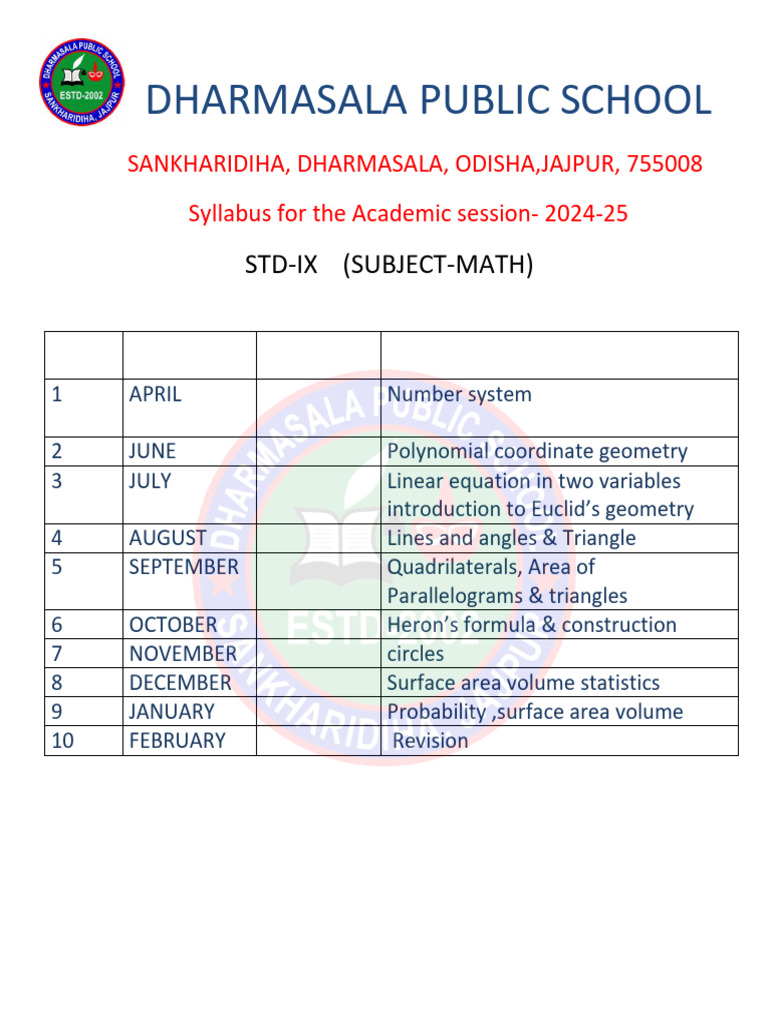 DHARMASALA PUBLIC SCHOOL
ESTD-2002
SANKHARIDIHA, JAJPUR

DHARMASALA PUBLIC SCHOOL

SANKHARIDIHA, DHARMASALA, ODISHA,JAJPUR, 755008

Syllabus for the Academic session- 2024-25

STD-IX (SUBJECT-MATH)

| | | | |
|---|---|---|---|
| 1 | APRIL | | Number system |
| 2 | JUNE | | Polynomial coordinate geometry |
| 3 | JULY | | Linear equation in two variables introduction to Euclid's geometry |
| 4 | AUGUST | | Lines and angles & Triangle |
| 5 | SEPTEMBER | | Quadrilaterals, Area of Parallelograms & triangles |
| 6 | OCTOBER | | Heron's formula & construction |
| 7 | NOVEMBER | | circles |
| 8 | DECEMBER | | Surface area volume statistics |
| 9 | JANUARY | | Probability ,surface area volume |
| 10 | FEBRUARY | | Revision |

DHARMASALA PUBLIC SCHOOL
ESTD-2002
SANKHARIDIHA, JAJPUR